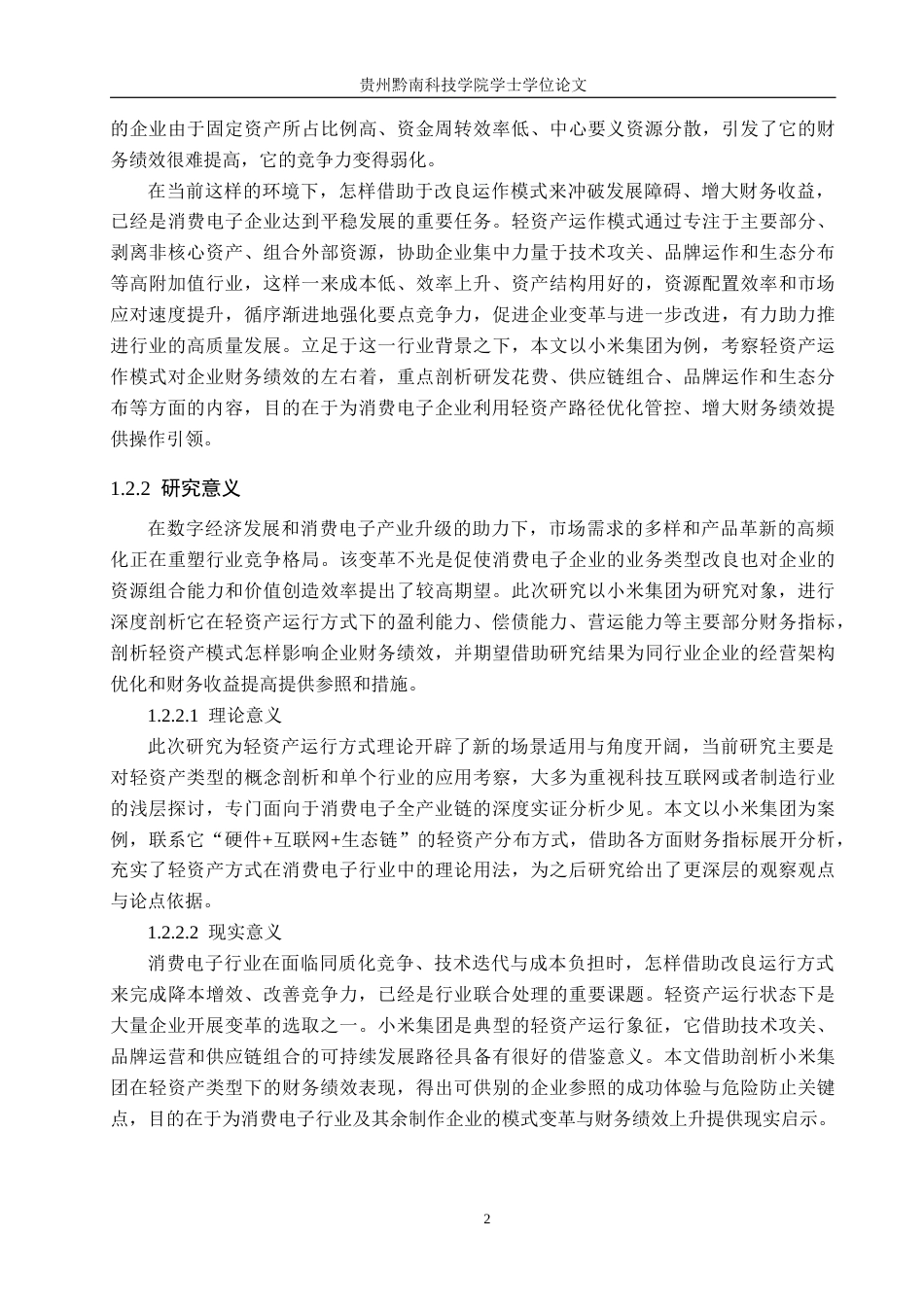 贵州黔南科技学院学士学位论文

的企业由于固定资产所占比例高、资金周转效率低、中心要义资源分散，引发了它的财务绩效很难提高，它的竞争力变得弱化。

在当前这样的环境下，怎样借助于改良运作模式来冲破发展障碍、增大财务收益，已经是消费电子企业达到平稳发展的重要任务。轻资产运作模式通过专注于主要部分、剥离非核心资产、组合外部资源，协助企业集中力量于技术攻关、品牌运作和生态分布等高附加值行业，这样一来成本低、效率上升、资产结构用好的，资源配置效率和市场应对速度提升，循序渐进地强化要点竞争力，促进企业变革与进一步改进，有力助力推进行业的高质量发展。立足于这一行业背景之下，本文以小米集团为例，考察轻资产运作模式对企业财务绩效的左右着，重点剖析研发花费、供应链组合、品牌运作和生态分布等方面的内容，目的在于为消费电子企业利用轻资产路径优化管控、增大财务绩效提供操作引领。

1.2.2 研究意义

在数字经济发展和消费电子产业升级的助力下，市场需求的多样和产品革新的高频化正在重塑行业竞争格局。该变革不光是促使消费电子企业的业务类型改良也对企业的资源组合能力和价值创造效率提出了较高期望。此次研究以小米集团为研究对象，进行深度剖析它在轻资产运行方式下的盈利能力、偿债能力、营运能力等主要部分财务指标，剖析轻资产模式怎样影响企业财务绩效，并期望借助研究结果为同行业企业的经营架构优化和财务收益提高提供参照和措施。

1.2.2.1 理论意义

此次研究为轻资产运行方式理论开辟了新的场景适用与角度开阔，当前研究主要是对轻资产类型的概念剖析和单个行业的应用考察，大多为重视科技互联网或者制造行业的浅层探讨，专门面向于消费电子全产业链的深度实证分析少见。本文以小米集团为案例，联系它“硬件+互联网+生态链”的轻资产分布方式，借助各方面财务指标展开分析，充实了轻资产方式在消费电子行业中的理论用法，为之后研究给出了更深层的观察观点与论点依据。

1.2.2.2 现实意义

消费电子行业在面临同质化竞争、技术迭代与成本负担时，怎样借助改良运行方式来完成降本增效、改善竞争力，已经是行业联合处理的重要课题。轻资产运行状态下是大量企业开展变革的选取之一。小米集团是典型的轻资产运行象征，它借助技术攻关、品牌运营和供应链组合的可持续发展路径具备有很好的借鉴意义。本文借助剖析小米集团在轻资产类型下的财务绩效表现，得出可供别的企业参照的成功体验与危险防止关键点，目的在于为消费电子行业及其余制作企业的模式变革与财务绩效上升提供现实启示。

2